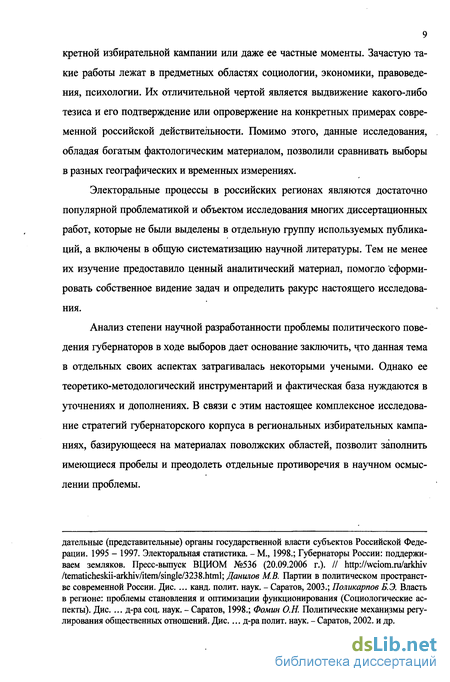 9

кретной избирательной кампании или даже ее частные моменты. Зачастую такие работы лежат в предметных областях социологии, экономики, правоведения, психологии. Их отличительной чертой является выдвижение какого-либо тезиса и его подтверждение или опровержение на конкретных примерах современной российской действительности. Помимо этого, данные исследования, обладая богатым фактологическим материалом, позволили сравнивать выборы в разных географических и временных измерениях.

Электоральные процессы в российских регионах являются достаточно популярной проблематикой и объектом исследования многих диссертационных работ, которые не были выделены в отдельную группу используемых публикаций, а включены в общую систематизацию научной литературы. Тем не менее их изучение предоставило ценный аналитический материал, помогло сформировать собственное видение задач и определить ракурс настоящего исследования.

Анализ степени научной разработанности проблемы политического поведения губернаторов в ходе выборов дает основание заключить, что данная тема в отдельных своих аспектах затрагивалась некоторыми учеными. Однако ее теоретико-методологический инструментарий и фактическая база нуждаются в уточнениях и дополнениях. В связи с этим настоящее комплексное исследование стратегий губернаторского корпуса в региональных избирательных кампаниях, базирующееся на материалах поволжских областей, позволит заполнить имеющиеся пробелы и преодолеть отдельные противоречия в научном осмыслении проблемы.

дательные (представительные) органы государственной власти субъектов Российской Федерации. 1995 – 1997. Электоральная статистика. – М., 1998.; Губернаторы России: поддерживаем земляков. Пресс-выпуск ВЦИОМ №536 (20.09.2006 г.). // http://wciom.ru/arkhiv/tematicheskii-arkhiv/item/single/3238.html; Данилов М.В. Партии в политическом пространстве современной России. Дис. ... канд. полит. наук. – Саратов, 2003.; Поликарпов Б.Э. Власть в регионе: проблемы становления и оптимизации функционирования (Социологические аспекты). Дис. ... д-ра соц. наук. – Саратов, 1998.; Фомин О.Н. Политические механизмы регулирования общественных отношений. Дис. ... д-ра полит. наук. – Саратов, 2002. и др.

dsLib.net
библиотека диссертаций